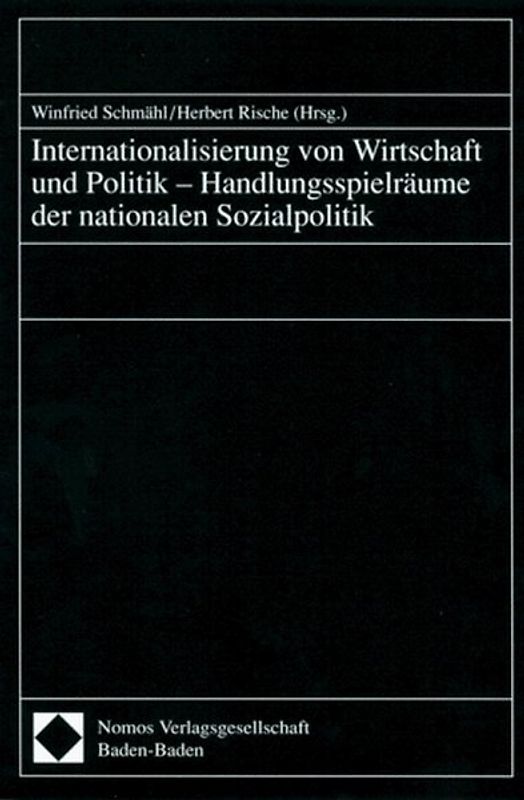 Winfried Schmähl/Herbert Rische (Hrsg.)

Internationalisierung von Wirtschaft und Politik – Handlungsspielräume der nationalen Sozialpolitik

Nomos Verlagsgesellschaft
Baden-Baden